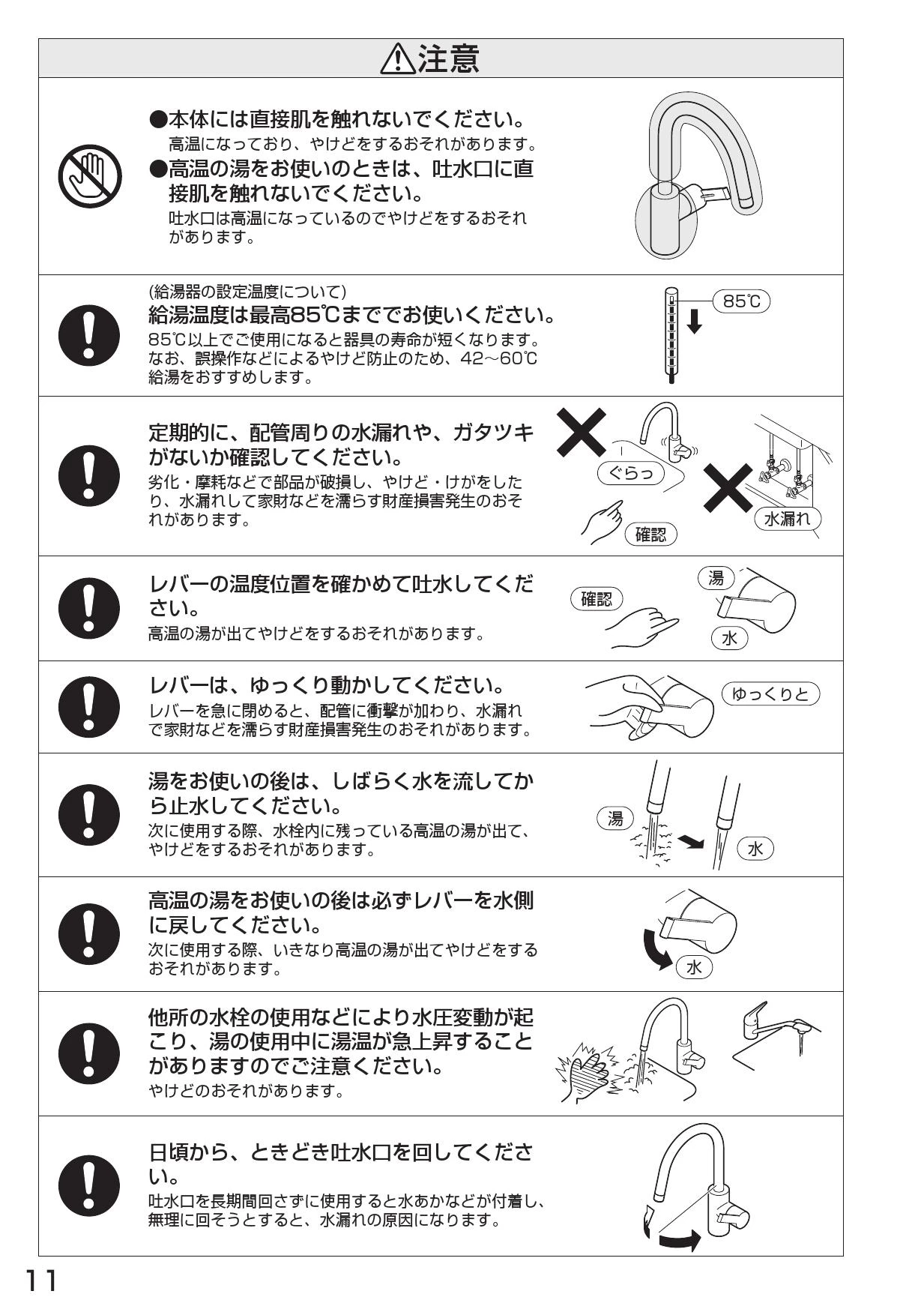 ⚠注意

●本体には直接肌を触れないでください。
高温になっており、やけどをするおそれがあります。
●高温の湯をお使いのときは、吐水口に直接肌を触れないでください。
吐水口は高温になっているのでやけどをするおそれがあります。

(給湯器の設定温度について)
給湯温度は最高85℃まででお使いください。
85℃以上でご使用になると器具の寿命が短くなります。なお、誤操作などによるやけど防止のため、42～60℃給湯をおすすめします。

85℃

定期的に、配管周りの水漏れや、ガタツキがないか確認してください。
劣化・摩耗などで部品が破損し、やけど・けがをしたり、水漏れして家財などを濡らす財産損害発生のおそれがあります。

ぐらっ
確認
水漏れ

レバーの温度位置を確かめて吐水してください。
高温の湯が出てやけどをするおそれがあります。

確認
湯
水

レバーは、ゆっくり動かしてください。
レバーを急に閉めると、配管に衝撃が加わり、水漏れで家財などを濡らす財産損害発生のおそれがあります。

ゆっくりと

湯をお使いの後は、しばらく水を流してから止水してください。
次に使用する際、水栓内に残っている高温の湯が出て、やけどをするおそれがあります。

湯
水

高温の湯をお使いの後は必ずレバーを水側に戻してください。
次に使用する際、いきなり高温の湯が出てやけどをするおそれがあります。

水

他所の水栓の使用などにより水圧変動が起こり、湯の使用中に湯温が急上昇することがありますのでご注意ください。
やけどのおそれがあります。

日頃から、ときどき吐水口を回してください。
吐水口を長期間回さずに使用すると水あかなどが付着し、無理に回そうとすると、水漏れの原因になります。

11